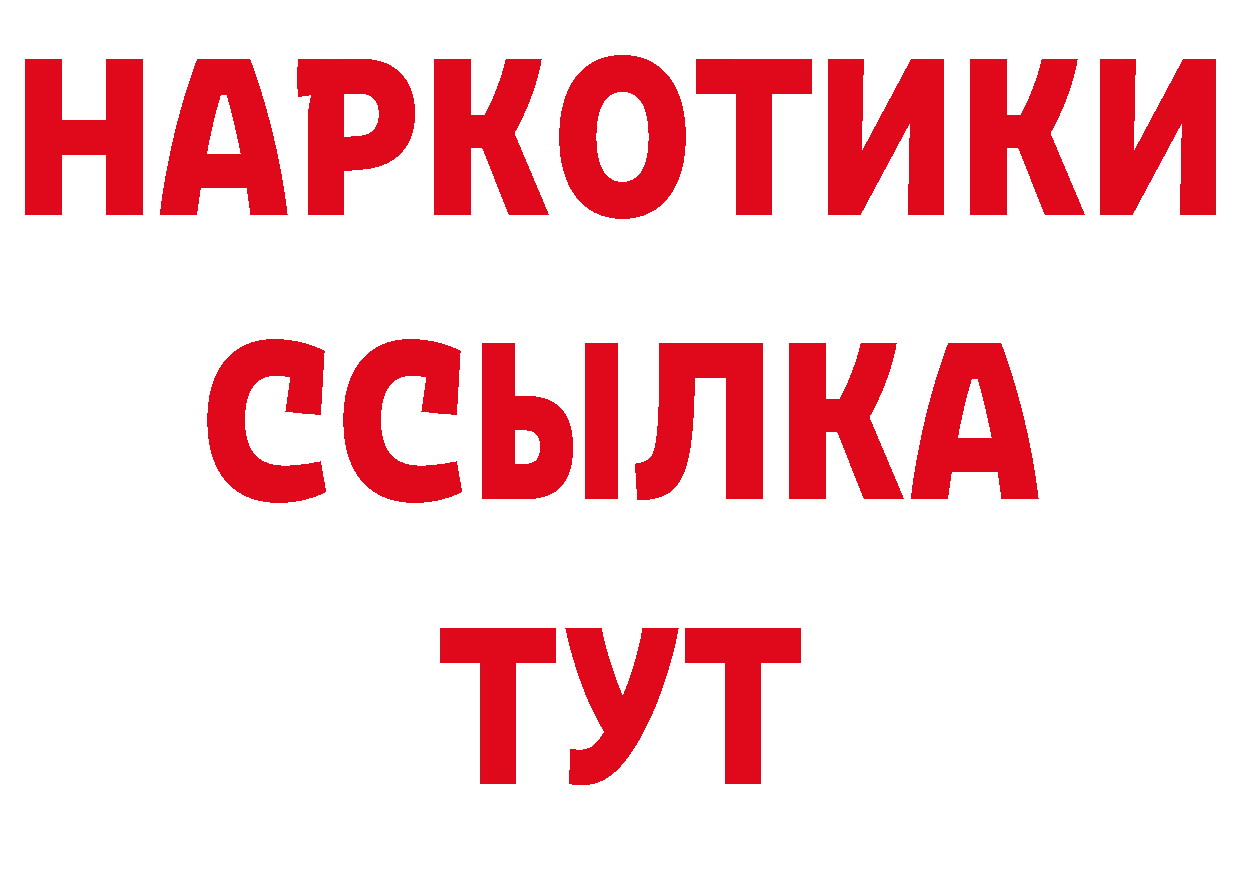 НАРКОТИКИ ССЫЛКА ТУТ